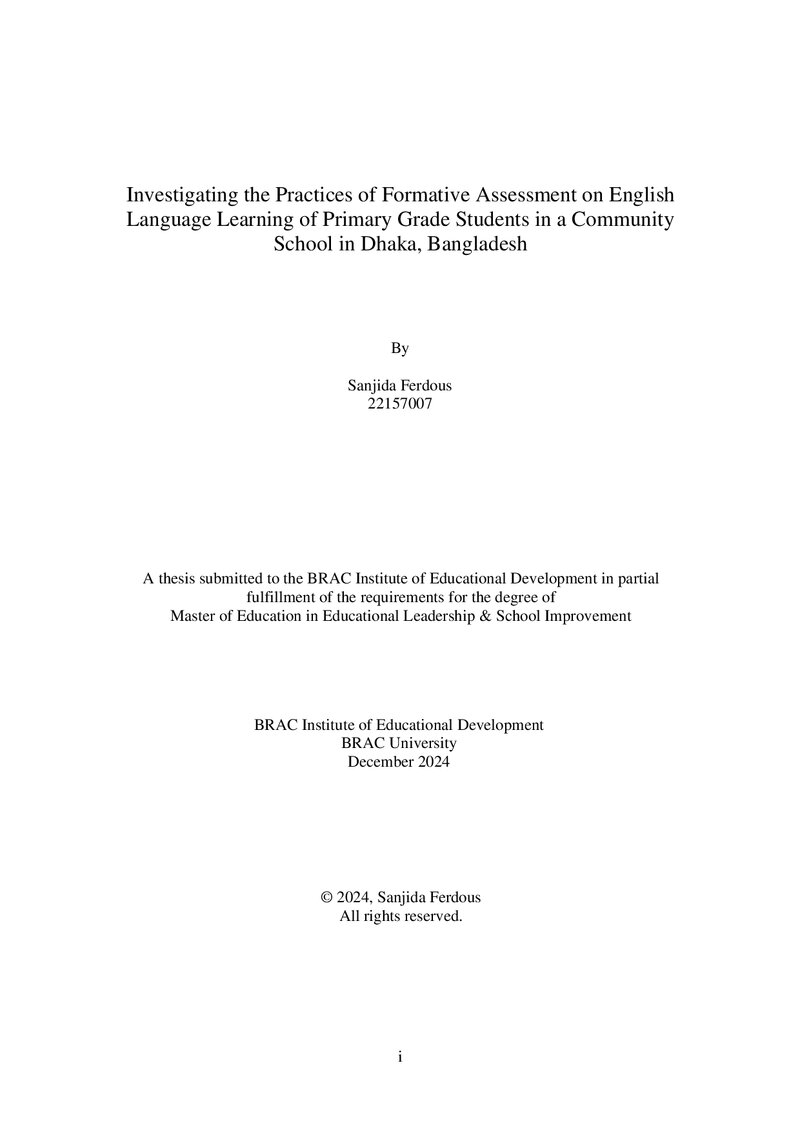 Investigating the Practices of Formative Assessment on English Language Learning of Primary Grade Students in a Community School in Dhaka, Bangladesh

By

Sanjida Ferdous
22157007

A thesis submitted to the BRAC Institute of Educational Development in partial fulfillment of the requirements for the degree of Master of Education in Educational Leadership & School Improvement

BRAC Institute of Educational Development
BRAC University
December 2024

© 2024, Sanjida Ferdous
All rights reserved.

i